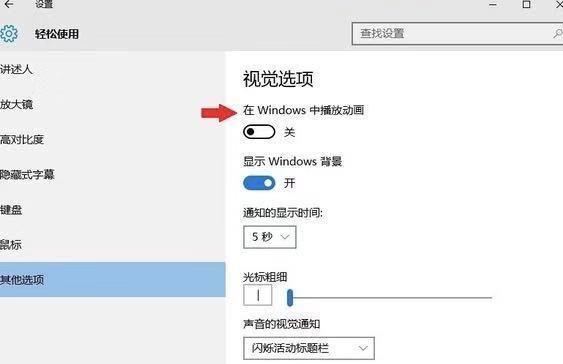 设置

轻松使用

查找设置

讲述人

放大镜

高对比度

隐藏式字幕

键盘

鼠标

其他选项

视觉选项

在 Windows 中播放动画

关

显示 Windows 背景

开

通知的显示时间:

5 秒

光标粗细

声音的视觉通知

闪烁活动标题栏